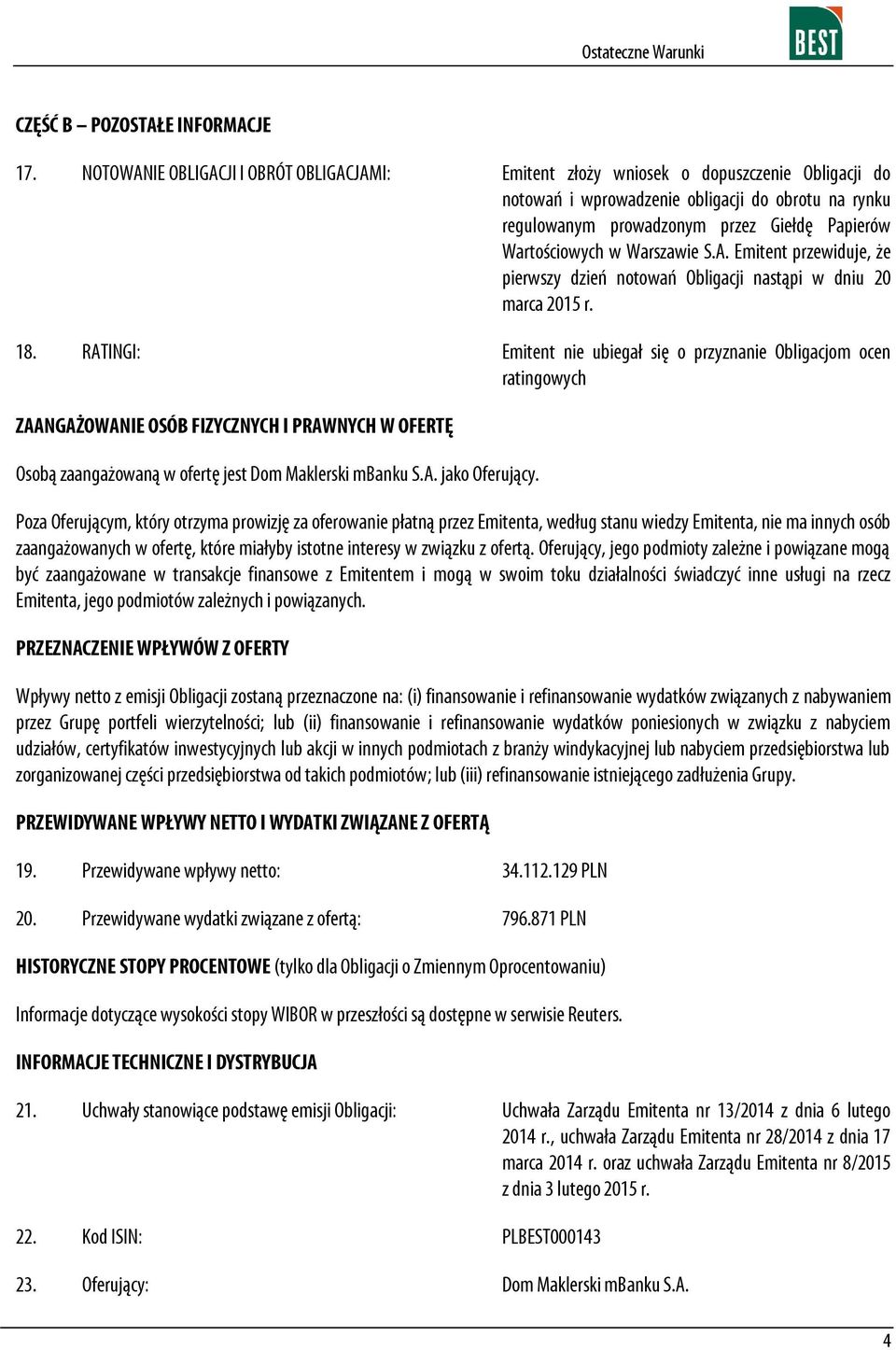 Ostateczne Warunki

BEST

CZĘŚĆ B – POZOSTAŁE INFORMACJE

17. NOTOWANIE OBLIGACJI I OBRÓT OBLIGACJAMI: Emitent złoży wniosek o dopuszczenie Obligacji do notowań i wprowadzenie obligacji do obrotu na rynku regulowanym prowadzonym przez Giełdę Papierów Wartościowych w Warszawie S.A. Emitent przewiduje, że pierwszy dzień notowań Obligacji nastąpi w dniu 20 marca 2015 r.

18. RATINGI: Emitent nie ubiegał się o przyznanie Obligacjom ocen ratingowych

ZAANGAŻOWANIE OSÓB FIZYCZNYCH I PRAWNYCH W OFERTĘ

Osobą zaangażowaną w ofertę jest Dom Maklerski mBanku S.A. jako Oferujący.

Poza Oferującym, który otrzyma prowizję za oferowanie płatną przez Emitenta, według stanu wiedzy Emitenta, nie ma innych osób zaangażowanych w ofertę, które miałyby istotne interesy w związku z ofertą. Oferujący, jego podmioty zależne i powiązane mogą być zaangażowane w transakcje finansowe z Emitentem i mogą w swoim toku działalności świadczyć inne usługi na rzecz Emitenta, jego podmiotów zależnych i powiązanych.

PRZEZNACZENIE WPŁYWÓW Z OFERTY

Wpływy netto z emisji Obligacji zostaną przeznaczone na: (i) finansowanie i refinansowanie wydatków związanych z nabywaniem przez Grupę portfeli wierzytelności; lub (ii) finansowanie i refinansowanie wydatków poniesionych w związku z nabyciem udziałów, certyfikatów inwestycyjnych lub akcji w innych podmiotach z branży windykacyjnej lub nabyciem przedsiębiorstwa lub zorganizowanej części przedsiębiorstwa od takich podmiotów; lub (iii) refinansowanie istniejącego zadłużenia Grupy.

PRZEWIDYWANE WPŁYWY NETTO I WYDATKI ZWIĄZANE Z OFERTĄ

19. Przewidywane wpływy netto: 34.112.129 PLN

20. Przewidywane wydatki związane z ofertą: 796.871 PLN

HISTORYCZNE STOPY PROCENTOWE (tylko dla Obligacji o Zmiennym Oprocentowaniu)

Informacje dotyczące wysokości stopy WIBOR w przeszłości są dostępne w serwisie Reuters.

INFORMACJE TECHNICZNE I DYSTRYBUCJA

21. Uchwały stanowiące podstawę emisji Obligacji: Uchwała Zarządu Emitenta nr 13/2014 z dnia 6 lutego 2014 r., uchwała Zarządu Emitenta nr 28/2014 z dnia 17 marca 2014 r. oraz uchwała Zarządu Emitenta nr 8/2015 z dnia 3 lutego 2015 r.

22. Kod ISIN: PLBEST000143

23. Oferujący: Dom Maklerski mBanku S.A.

4